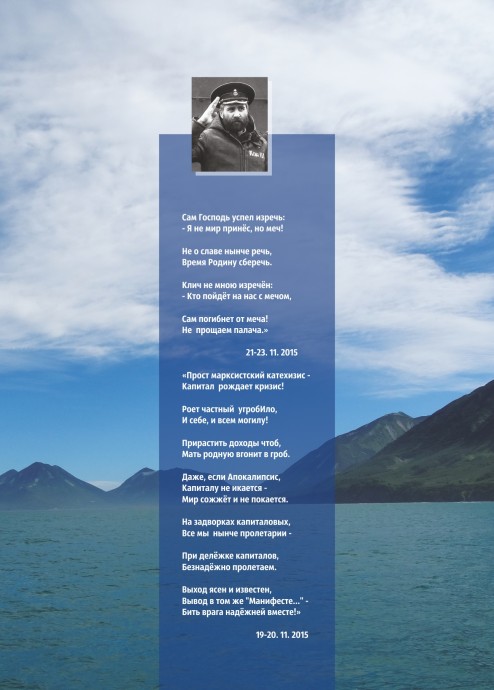 Сам Господь успел изречь:
- Я не мир принёс, но меч!

Не о славе нынче речь,
Время Родину сберечь.

Клич не мною изречён:
- Кто пойдёт на нас с мечом,

Сам погибнет от меча!
Не прощаем палача.»

21-23. 11. 2015

«Прост марксистский катехизис -
Капитал рождает кризис!

Роет частный угробИло,
И себе, и всем могилу!

Прирастить доходы чтоб,
Мать родную вгонит в гроб.

Даже, если Апокалипсис,
Капиталу не икается -
Мир сожжёт и не покается.

На задворках капиталовых,
Все мы нынче пролетарии -

При делёжке капиталов,
Безнадёжно пролетаем.

Выход ясен и известен,
Вывод в том же "Манифесте..." -
Бить врага надёжней вместе!»

19-20. 11. 2015